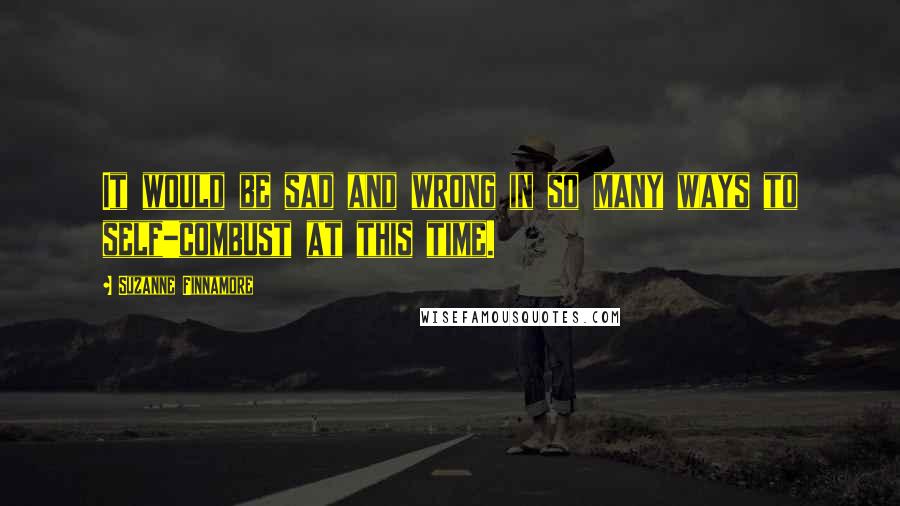 It would be sad and wrong in so many ways to self-combust at this time.

Suzanne Finnamore

WISEFAMOUSQUOTES.COM